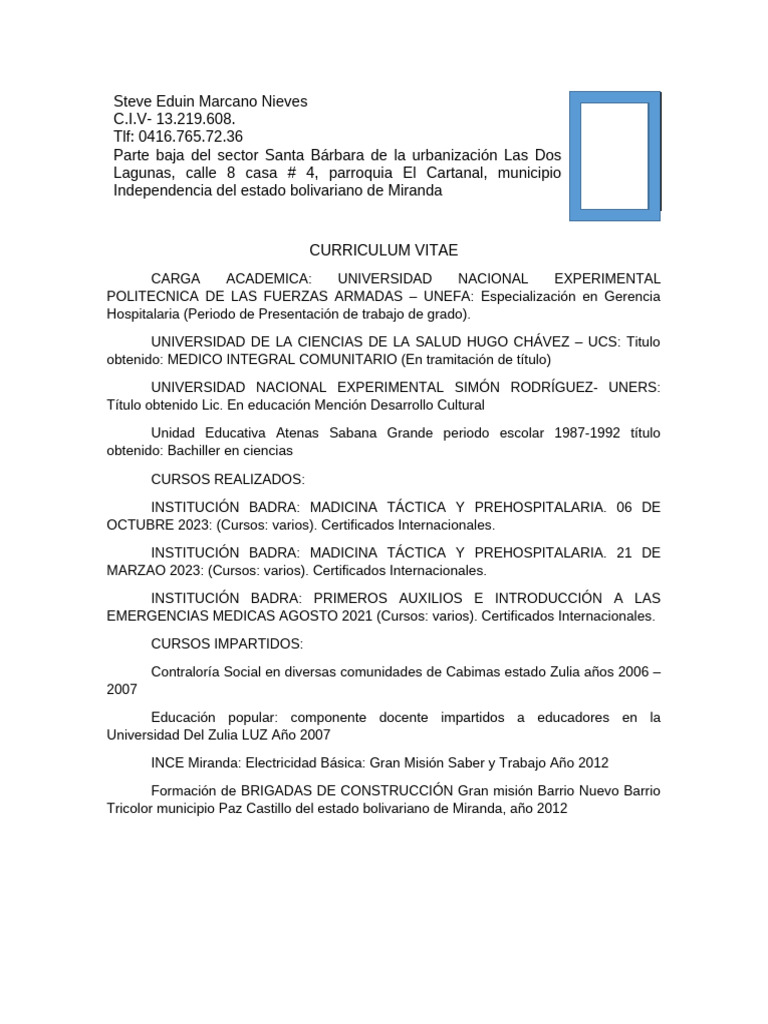 Steve Eduin Marcano Nieves
C.I.V- 13.219.608.
Tlf: 0416.765.72.36
Parte baja del sector Santa Bárbara de la urbanización Las Dos Lagunas, calle 8 casa # 4, parroquia El Cartanal, municipio Independencia del estado bolivariano de Miranda

CURRICULUM VITAE

CARGA ACADEMICA: UNIVERSIDAD NACIONAL EXPERIMENTAL POLITECNICA DE LAS FUERZAS ARMADAS – UNEFA: Especialización en Gerencia Hospitalaria (Periodo de Presentación de trabajo de grado).

UNIVERSIDAD DE LA CIENCIAS DE LA SALUD HUGO CHÁVEZ – UCS: Titulo obtenido: MEDICO INTEGRAL COMUNITARIO (En tramitación de título)

UNIVERSIDAD NACIONAL EXPERIMENTAL SIMÓN RODRÍGUEZ- UNERS: Título obtenido Lic. En educación Mención Desarrollo Cultural

Unidad Educativa Atenas Sabana Grande periodo escolar 1987-1992 título obtenido: Bachiller en ciencias

CURSOS REALIZADOS:

INSTITUCIÓN BADRA: MADICINA TÁCTICA Y PREHOSPITALARIA. 06 DE OCTUBRE 2023: (Cursos: varios). Certificados Internacionales.

INSTITUCIÓN BADRA: MADICINA TÁCTICA Y PREHOSPITALARIA. 21 DE MARZAO 2023: (Cursos: varios). Certificados Internacionales.

INSTITUCIÓN BADRA: PRIMEROS AUXILIOS E INTRODUCCIÓN A LAS EMERGENCIAS MEDICAS AGOSTO 2021 (Cursos: varios). Certificados Internacionales.

CURSOS IMPARTIDOS:

Contraloría Social en diversas comunidades de Cabimas estado Zulia años 2006 – 2007

Educación popular: componente docente impartidos a educadores en la Universidad Del Zulia LUZ Año 2007

INCE Miranda: Electricidad Básica: Gran Misión Saber y Trabajo Año 2012

Formación de BRIGADAS DE CONSTRUCCIÓN Gran misión Barrio Nuevo Barrio Tricolor municipio Paz Castillo del estado bolivariano de Miranda, año 2012